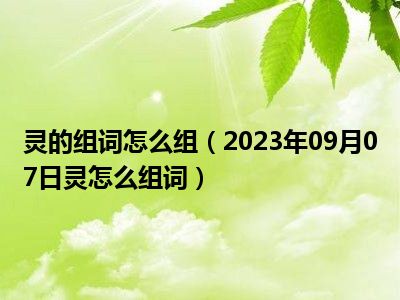 灵的组词怎么组（2023年09月07日灵怎么组词）